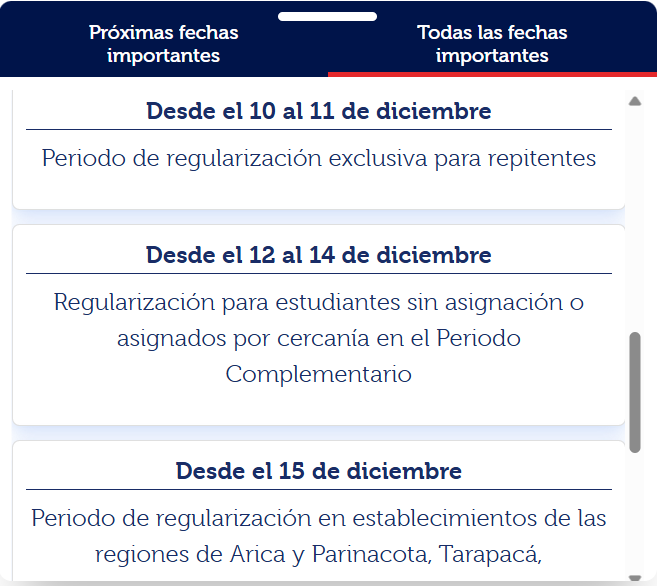 Próximas fechas importantes

Todas las fechas importantes

Desde el 10 al 11 de diciembre

Periodo de regularización exclusiva para repitentes

Desde el 12 al 14 de diciembre

Regularización para estudiantes sin asignación o asignados por cercanía en el Periodo Complementario

Desde el 15 de diciembre

Periodo de regularización en establecimientos de las regiones de Arica y Parinacota, Tarapacá,